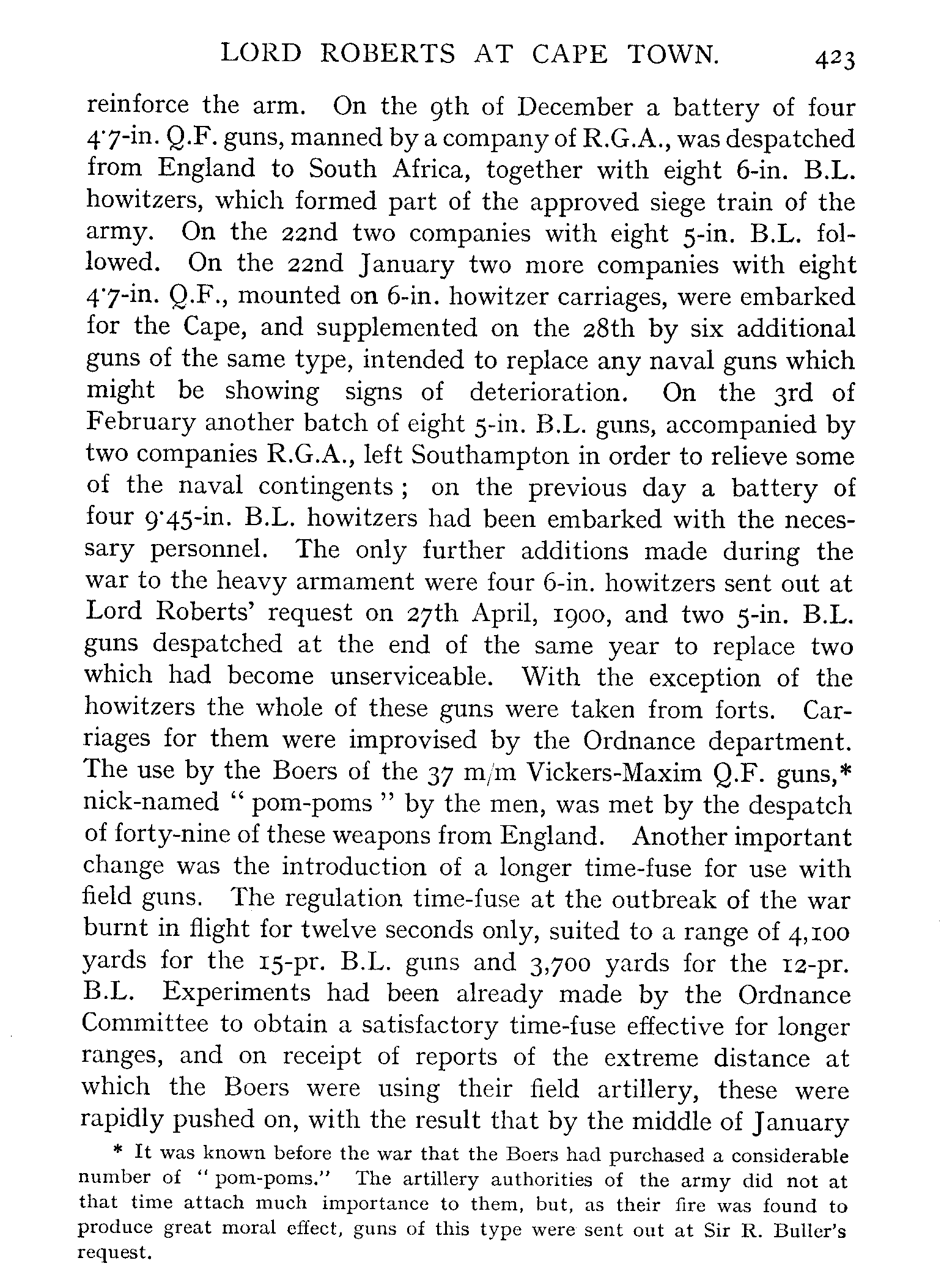 LORD ROBERTS AT CAPE TOWN. 423

reinforce the arm. On the 9th of December a battery of four 4·7-in. Q.F. guns, manned by a company of R.G.A., was despatched from England to South Africa, together with eight 6-in. B.L. howitzers, which formed part of the approved siege train of the army. On the 22nd two companies with eight 5-in. B.L. followed. On the 22nd January two more companies with eight 4·7-in. Q.F., mounted on 6-in. howitzer carriages, were embarked for the Cape, and supplemented on the 28th by six additional guns of the same type, intended to replace any naval guns which might be showing signs of deterioration. On the 3rd of February another batch of eight 5-in. B.L. guns, accompanied by two companies R.G.A., left Southampton in order to relieve some of the naval contingents; on the previous day a battery of four 9·45-in. B.L. howitzers had been embarked with the necessary personnel. The only further additions made during the war to the heavy armament were four 6-in. howitzers sent out at Lord Roberts' request on 27th April, 1900, and two 5-in. B.L. guns despatched at the end of the same year to replace two which had become unserviceable. With the exception of the howitzers the whole of these guns were taken from forts. Carriages for them were improvised by the Ordnance department. The use by the Boers of the 37 m/m Vickers-Maxim Q.F. guns,* nick-named "pom-poms" by the men, was met by the despatch of forty-nine of these weapons from England. Another important change was the introduction of a longer time-fuse for use with field guns. The regulation time-fuse at the outbreak of the war burnt in flight for twelve seconds only, suited to a range of 4,100 yards for the 15-pr. B.L. guns and 3,700 yards for the 12-pr. B.L. Experiments had been already made by the Ordnance Committee to obtain a satisfactory time-fuse effective for longer ranges, and on receipt of reports of the extreme distance at which the Boers were using their field artillery, these were rapidly pushed on, with the result that by the middle of January

* It was known before the war that the Boers had purchased a considerable number of "pom-poms." The artillery authorities of the army did not at that time attach much importance to them, but, as their fire was found to produce great moral effect, guns of this type were sent out at Sir R. Buller's request.